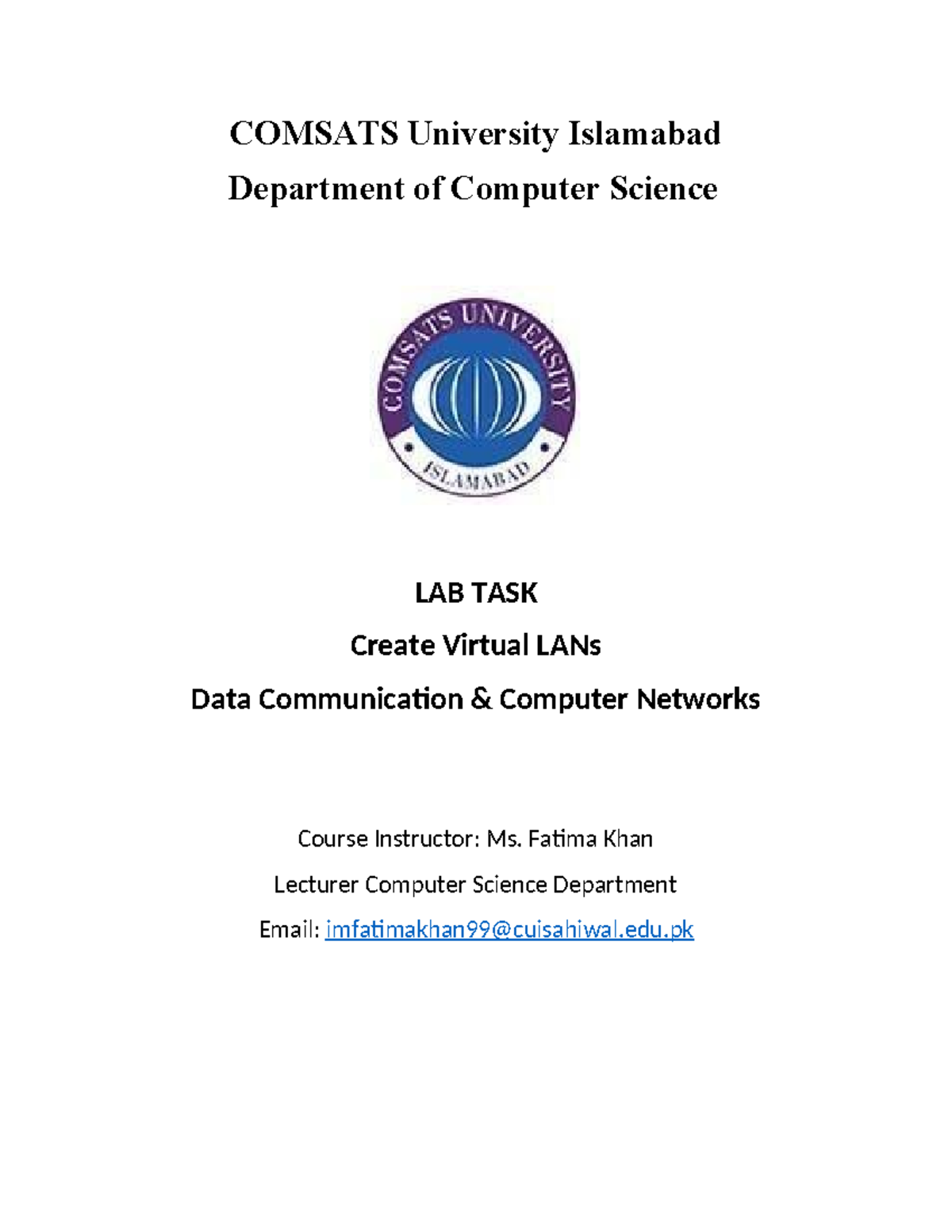 COMSATS University Islamabad
Department of Computer Science

COMSATS UNIVERSITY
ISLAMABAD

LAB TASK
Create Virtual LANs
Data Communication & Computer Networks

Course Instructor: Ms. Fatima Khan
Lecturer Computer Science Department
Email: imfatimakhan99@cuisahiwal.edu.pk